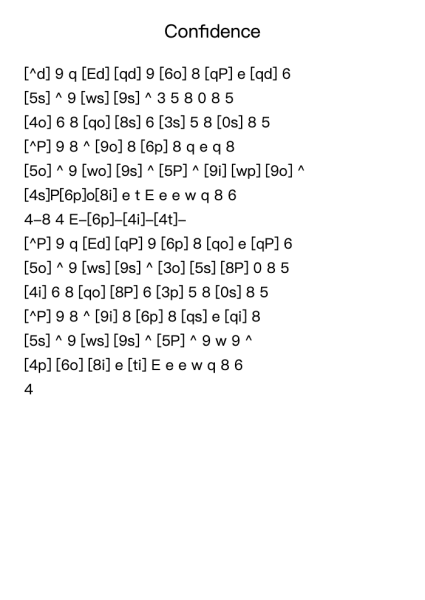 Confidence

[^d] 9 q [Ed] [qd] 9 [6o] 8 [qP] e [qd] 6
[5s] ^ 9 [ws] [9s] ^ 3 5 8 0 8 5
[4o] 6 8 [qo] [8s] 6 [3s] 5 8 [0s] 8 5
[^P] 9 8 ^ [9o] 8 [6p] 8 q e q 8
[5o] ^ 9 [wo] [9s] ^ [5P] ^ [9i] [wp] [9o] ^
[4s]P[6p]o[8i] e t E e e w q 8 6
4–8 4 E–[6p]–[4i]–[4t]–
[^P] 9 q [Ed] [qP] 9 [6p] 8 [qo] e [qP] 6
[5o] ^ 9 [ws] [9s] ^ [3o] [5s] [8P] 0 8 5
[4i] 6 8 [qo] [8P] 6 [3p] 5 8 [0s] 8 5
[^P] 9 8 ^ [9i] 8 [6p] 8 [qs] e [qi] 8
[5s] ^ 9 [ws] [9s] ^ [5P] ^ 9 w 9 ^
[4p] [6o] [8i] e [ti] E e e w q 8 6
4